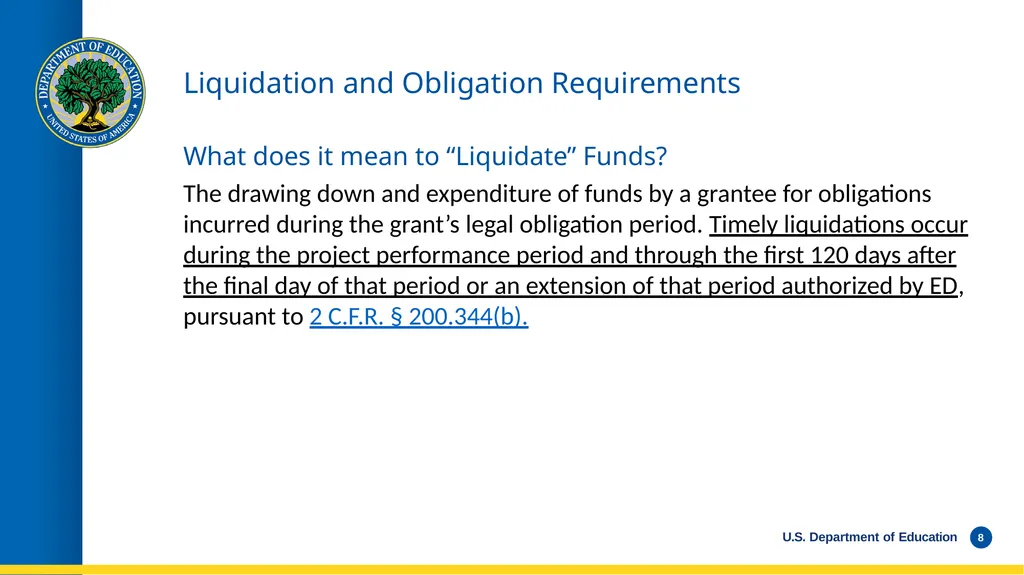 DEPARTMENT OF EDUCATION
UNITED STATES OF AMERICA

Liquidation and Obligation Requirements

What does it mean to “Liquidate” Funds?

The drawing down and expenditure of funds by a grantee for obligations incurred during the grant’s legal obligation period. Timely liquidations occur during the project performance period and through the first 120 days after the final day of that period or an extension of that period authorized by ED, pursuant to 2 C.F.R. § 200.344(b).

U.S. Department of Education 8